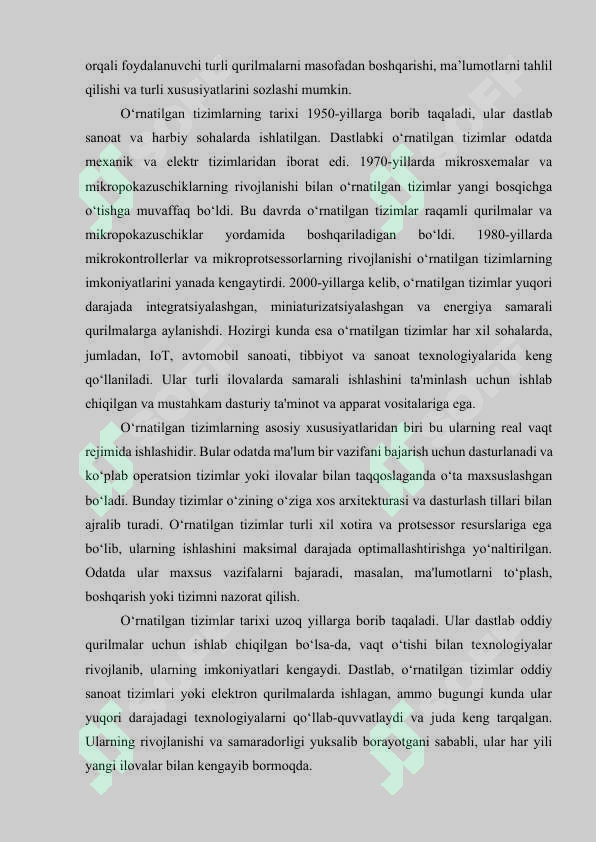 orqali foydalanuvchi turli qurilmalarni masofadan boshqarishi, ma’lumotlarni tahlil qilishi va turli xususiyatlarini sozlashi mumkin.

O‘rnatilgan tizimlarning tarixi 1950-yillarga borib taqaladi, ular dastlab sanoat va harbiy sohalarda ishlatilgan. Dastlabki o‘rnatilgan tizimlar odatda mexanik va elektr tizimlaridan iborat edi. 1970-yillarda mikrosxemalar va mikropokazuschiklarning rivojlanishi bilan o‘rnatilgan tizimlar yangi bosqichga o‘tishga muvaffaq bo‘ldi. Bu davrda o‘rnatilgan tizimlar raqamli qurilmalar va mikropokazuschiklar yordamida boshqariladigan bo‘ldi. 1980-yillarda mikrokontrollerlar va mikroprotsessorlarning rivojlanishi o‘rnatilgan tizimlarning imkoniyatlarini yanada kengaytirdi. 2000-yillarga kelib, o‘rnatilgan tizimlar yuqori darajada integratsiyalashgan, miniaturizatsiyalashgan va energiya samarali qurilmalarga aylanishdi. Hozirgi kunda esa o‘rnatilgan tizimlar har xil sohalarda, jumladan, IoT, avtomobil sanoati, tibbiyot va sanoat texnologiyalarida keng qo‘llaniladi. Ular turli ilovalarda samarali ishlashini ta'minlash uchun ishlab chiqilgan va mustahkam dasturiy ta'minot va apparat vositalariga ega.

O‘rnatilgan tizimlarning asosiy xususiyatlaridan biri bu ularning real vaqt rejimida ishlashidir. Bular odatda ma'lum bir vazifani bajarish uchun dasturlanadi va ko‘plab operatsion tizimlar yoki ilovalar bilan taqqoslaganda o‘ta maxsuslashgan bo‘ladi. Bunday tizimlar o‘zining o‘ziga xos arxitekturasi va dasturlash tillari bilan ajralib turadi. O‘rnatilgan tizimlar turli xil xotira va protsessor resurslariga ega bo‘lib, ularning ishlashini maksimal darajada optimallashtirishga yo‘naltirilgan. Odatda ular maxsus vazifalarni bajaradi, masalan, ma'lumotlarni to‘plash, boshqarish yoki tizimni nazorat qilish.

O‘rnatilgan tizimlar tarixi uzoq yillarga borib taqaladi. Ular dastlab oddiy qurilmalar uchun ishlab chiqilgan bo‘lsa-da, vaqt o‘tishi bilan texnologiyalar rivojlanib, ularning imkoniyatlari kengaydi. Dastlab, o‘rnatilgan tizimlar oddiy sanoat tizimlari yoki elektron qurilmalarda ishlagan, ammo bugungi kunda ular yuqori darajadagi texnologiyalarni qo‘llab-quvvatlaydi va juda keng tarqalgan. Ularning rivojlanishi va samaradorligi yuksalib borayotgani sababli, ular har yili yangi ilovalar bilan kengayib bormoqda.